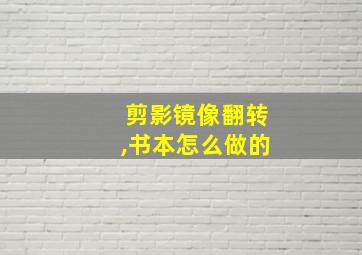 剪影镜像翻转
,书本怎么做的